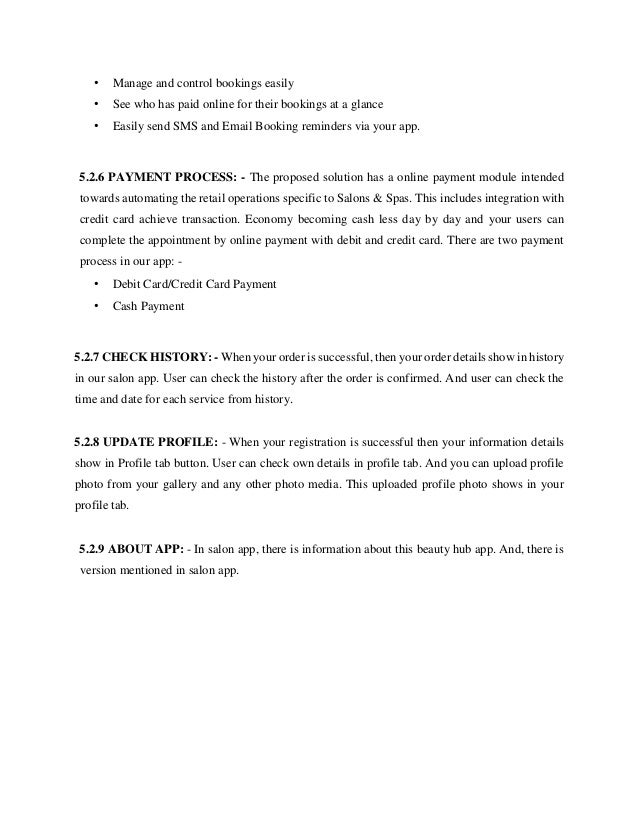 • Manage and control bookings easily
• See who has paid online for their bookings at a glance
• Easily send SMS and Email Booking reminders via your app.

5.2.6 PAYMENT PROCESS: - The proposed solution has a online payment module intended towards automating the retail operations specific to Salons & Spas. This includes integration with credit card achieve transaction. Economy becoming cash less day by day and your users can complete the appointment by online payment with debit and credit card. There are two payment process in our app: -
• Debit Card/Credit Card Payment
• Cash Payment

5.2.7 CHECK HISTORY: - When your order is successful, then your order details show in history in our salon app. User can check the history after the order is confirmed. And user can check the time and date for each service from history.

5.2.8 UPDATE PROFILE: - When your registration is successful then your information details show in Profile tab button. User can check own details in profile tab. And you can upload profile photo from your gallery and any other photo media. This uploaded profile photo shows in your profile tab.

5.2.9 ABOUT APP: - In salon app, there is information about this beauty hub app. And, there is version mentioned in salon app.